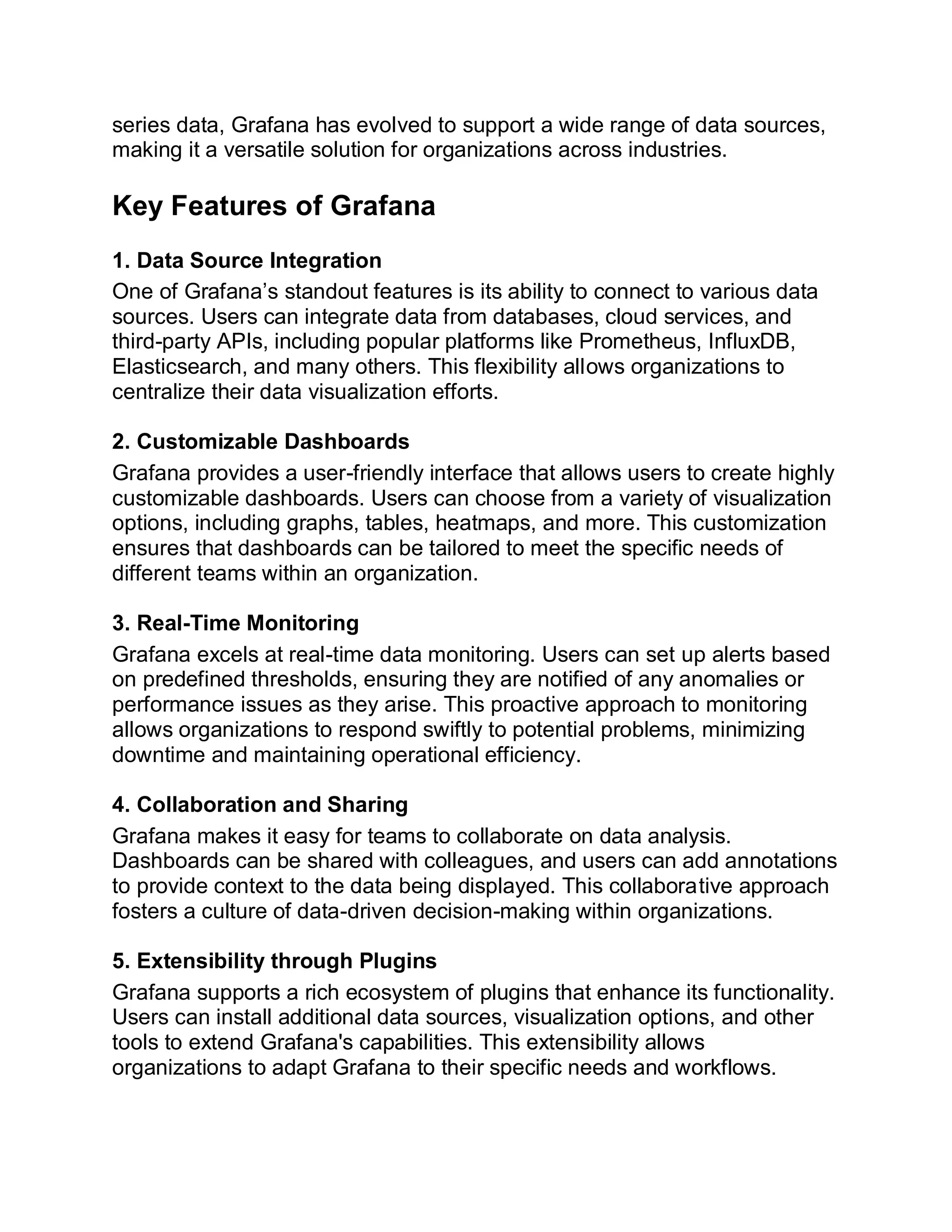 series data, Grafana has evolved to support a wide range of data sources, making it a versatile solution for organizations across industries.

Key Features of Grafana

1. Data Source Integration
One of Grafana’s standout features is its ability to connect to various data sources. Users can integrate data from databases, cloud services, and third-party APIs, including popular platforms like Prometheus, InfluxDB, Elasticsearch, and many others. This flexibility allows organizations to centralize their data visualization efforts.

2. Customizable Dashboards
Grafana provides a user-friendly interface that allows users to create highly customizable dashboards. Users can choose from a variety of visualization options, including graphs, tables, heatmaps, and more. This customization ensures that dashboards can be tailored to meet the specific needs of different teams within an organization.

3. Real-Time Monitoring
Grafana excels at real-time data monitoring. Users can set up alerts based on predefined thresholds, ensuring they are notified of any anomalies or performance issues as they arise. This proactive approach to monitoring allows organizations to respond swiftly to potential problems, minimizing downtime and maintaining operational efficiency.

4. Collaboration and Sharing
Grafana makes it easy for teams to collaborate on data analysis. Dashboards can be shared with colleagues, and users can add annotations to provide context to the data being displayed. This collaborative approach fosters a culture of data-driven decision-making within organizations.

5. Extensibility through Plugins
Grafana supports a rich ecosystem of plugins that enhance its functionality. Users can install additional data sources, visualization options, and other tools to extend Grafana's capabilities. This extensibility allows organizations to adapt Grafana to their specific needs and workflows.